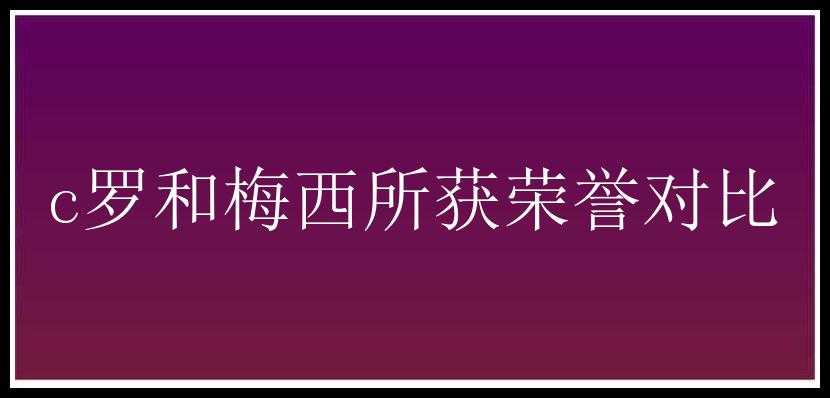 c罗和梅西所获荣誉对比